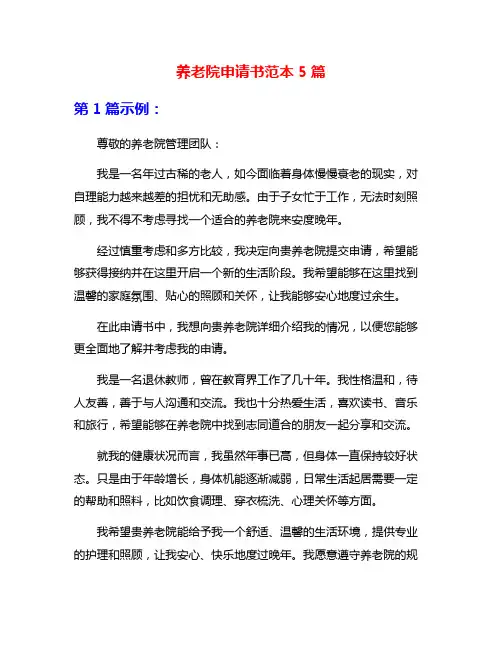 养老院申请书范本 5 篇

第 1 篇示例：

尊敬的养老院管理团队：

我是一名年过古稀的老人，如今面临着身体慢慢衰老的现实，对自理能力越来越差的担忧和无助感。由于子女忙于工作，无法时刻照顾，我不得不考虑寻找一个适合的养老院来安度晚年。

经过慎重考虑和多方比较，我决定向贵养老院提交申请，希望能够获得接纳并在这里开启一个新的生活阶段。我希望能够在这里找到温馨的家庭氛围、贴心的照顾和关怀，让我能够安心地度过余生。

在此申请书中，我想向贵养老院详细介绍我的情况，以便您能够更全面地了解并考虑我的申请。

我是一名退休教师，曾在教育界工作了几十年。我性格温和，待人友善，善于与人沟通和交流。我也十分热爱生活，喜欢读书、音乐和旅行，希望能够在养老院中找到志同道合的朋友一起分享和交流。

就我的健康状况而言，我虽然年事已高，但身体一直保持较好状态。只是由于年龄增长，身体机能逐渐减弱，日常生活起居需要一定的帮助和照料，比如饮食调理、穿衣梳洗、心理关怀等方面。

我希望贵养老院能给予我一个舒适、温馨的生活环境，提供专业的护理和照顾，让我安心、快乐地度过晚年。我愿意遵守养老院的规